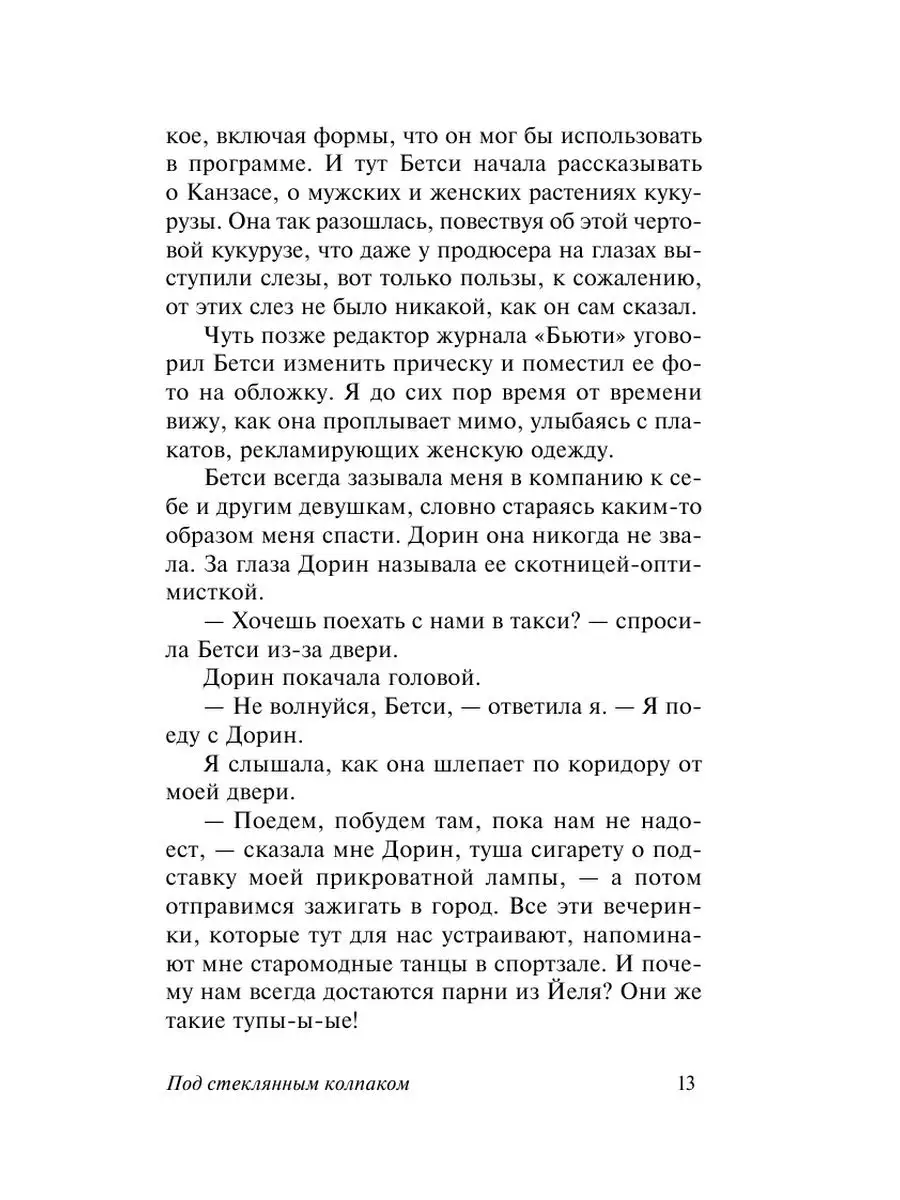 кое, включая формы, что он мог бы использовать в программе. И тут Бетси начала рассказывать о Канзасе, о мужских и женских растениях кукурузы. Она так разошлась, повествуя об этой чертовой кукурузе, что даже у продюсера на глазах выступили слезы, вот только пользы, к сожалению, от этих слез не было никакой, как он сам сказал.

Чуть позже редактор журнала «Бьюти» уговорил Бетси изменить прическу и поместил ее фото на обложку. Я до сих пор время от времени вижу, как она проплывает мимо, улыбаясь с плакатов, рекламирующих женскую одежду.

Бетси всегда зазывала меня в компанию к себе и другим девушкам, словно стараясь каким-то образом меня спасти. Дорин она никогда не звала. За глаза Дорин называла ее скотницей-оптимисткой.

— Хочешь поехать с нами в такси? — спросила Бетси из-за двери.

Дорин покачала головой.

— Не волнуйся, Бетси, — ответила я. — Я поеду с Дорин.

Я слышала, как она шлепает по коридору от моей двери.

— Поедем, побудем там, пока нам не надоест, — сказала мне Дорин, туша сигарету о подставку моей прикроватной лампы, — а потом отправимся зажигать в город. Все эти вечеринки, которые тут для нас устраивают, напоминают мне старомодные танцы в спортзале. И почему нам всегда достаются парни из Йеля? Они же такие тупы-ы-ые!

Под стеклянным колпаком 13